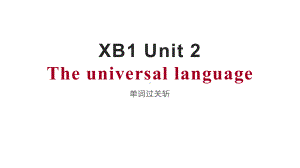 XB1 Unit 2
The universal language
单词过关斩